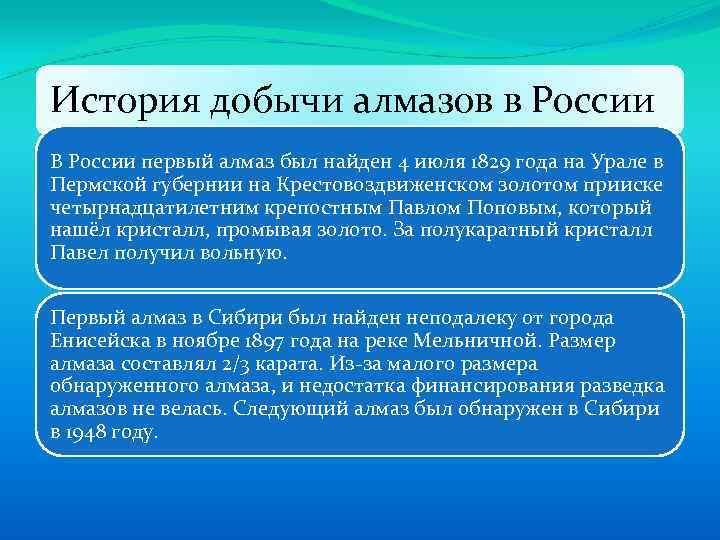 История добычи алмазов в России

В России первый алмаз был найден 4 июля 1829 года на Урале в Пермской губернии на Крестовоздвиженском золотом прииске четырнадцатилетним крепостным Павлом Поповым, который нашёл кристалл, промывая золото. За полукаратный кристалл Павел получил вольную.

Первый алмаз в Сибири был найден неподалеку от города Енисейска в ноябре 1897 года на реке Мельничной. Размер алмаза составлял 2/3 карата. Из-за малого размера обнаруженного алмаза, и недостатка финансирования разведка алмазов не велась. Следующий алмаз был обнаружен в Сибири в 1948 году.